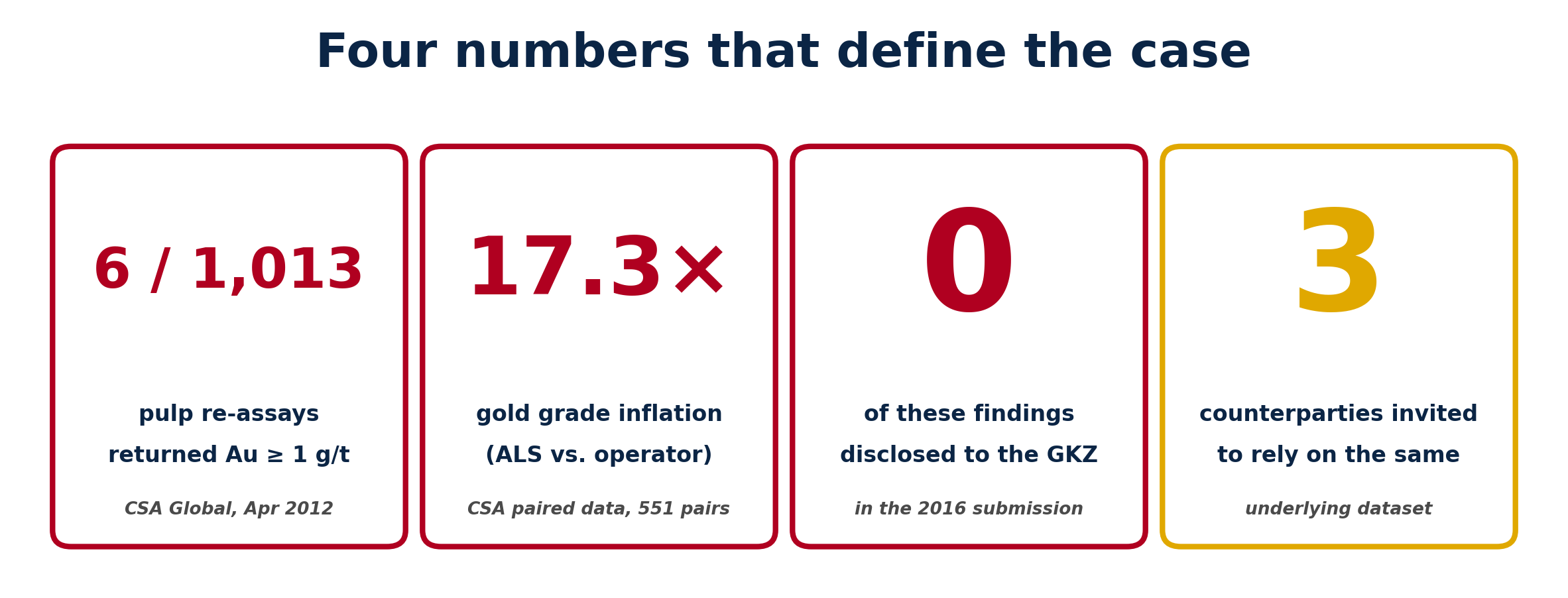 Four numbers that define the case

6 / 1,013

pulp re-assays returned Au ≥ 1 g/t

CSA Global, Apr 2012

17.3×

gold grade inflation (ALS vs. operator)

CSA paired data, 551 pairs

0

of these findings disclosed to the GKZ

in the 2016 submission

3

counterparties invited to rely on the same

underlying dataset